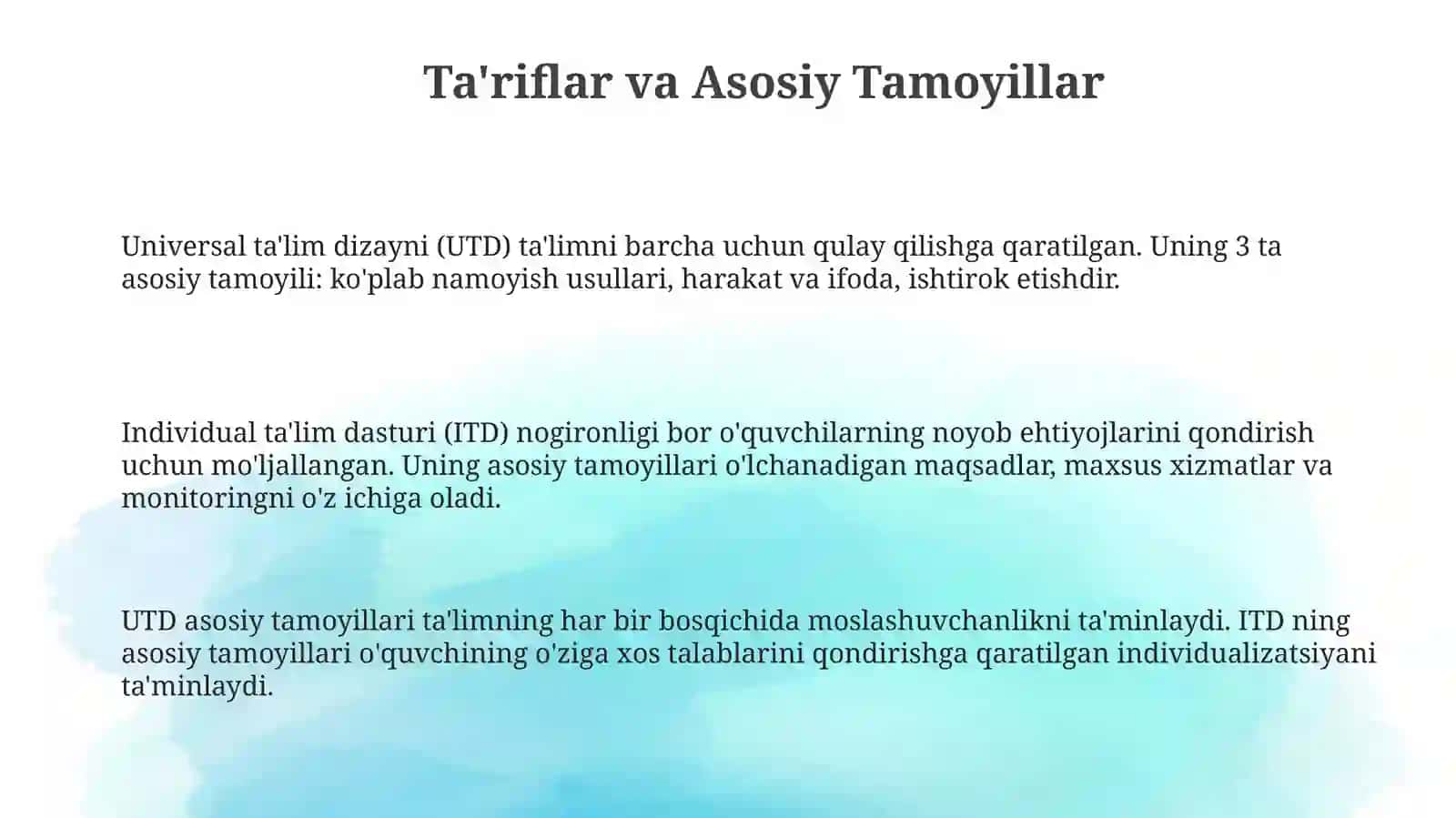 Ta'riflar va Asosiy Tamoyillar

Universal ta'lim dizayni (UTD) ta'limni barcha uchun qulay qilishga qaratilgan. Uning 3 ta asosiy tamoyili: ko'plab namoyish usullari, harakat va ifoda, ishtirok etishdir.

Individual ta'lim dasturi (ITD) nogironligi bor o'quvchilarning noyob ehtiyojlarini qondirish uchun mo'ljallangan. Uning asosiy tamoyillari o'lchanadigan maqsadlar, maxsus xizmatlar va monitoringni o'z ichiga oladi.

UTD asosiy tamoyillari ta'limning har bir bosqichida moslashuvchanlikni ta'minlaydi. ITD ning asosiy tamoyillari o'quvchining o'ziga xos talablarini qondirishga qaratilgan individualizatsiyani ta'minlaydi.